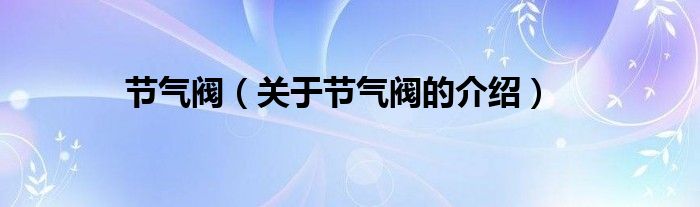 节气阀（关于节气阀的介绍）